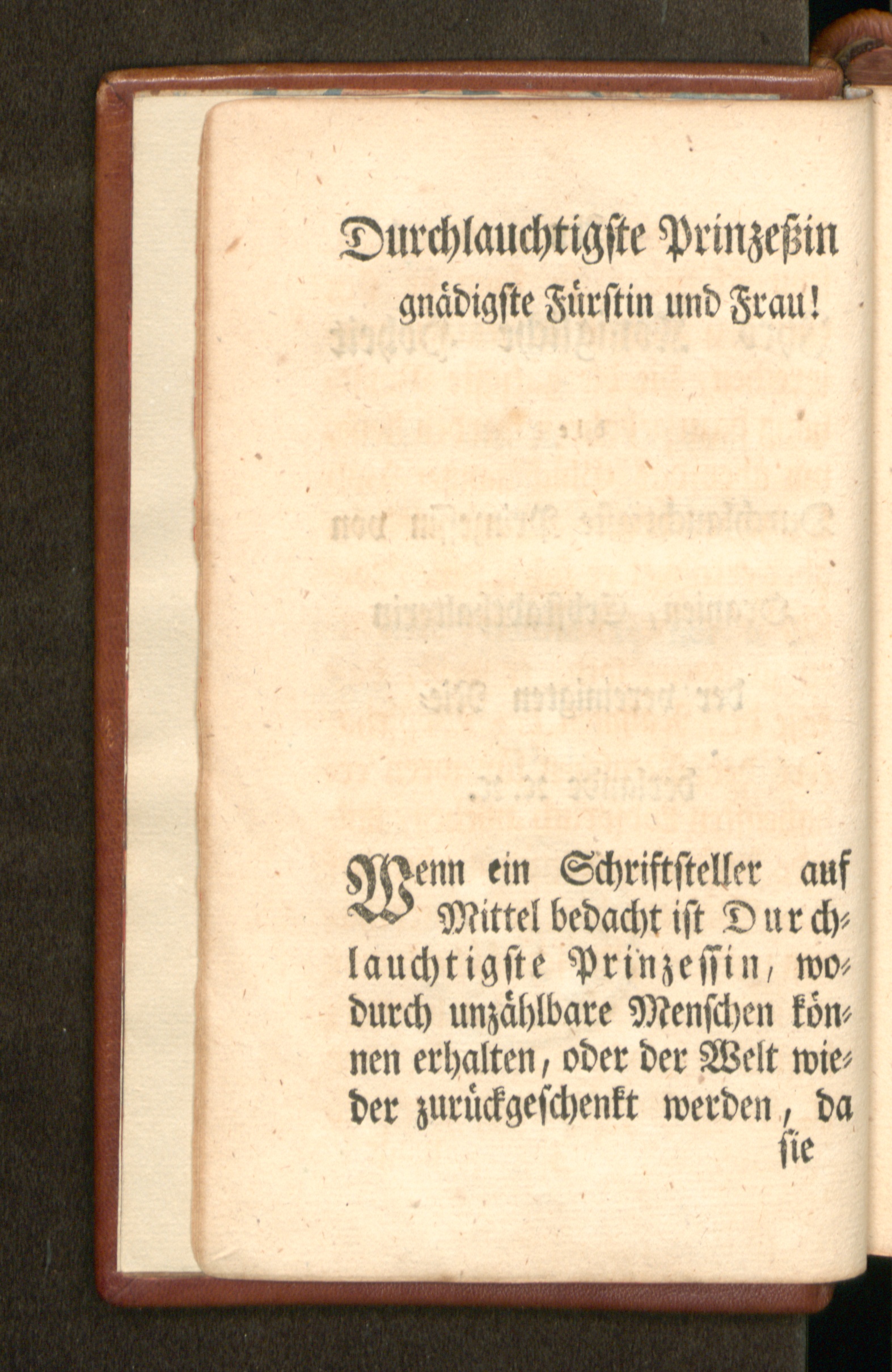 Durchlauchtigste Prinzeßin gnädigste Fürstin und Frau!

Wenn ein Schriftsteller auf Mittel bedacht ist Durchlauchtigste Prinzessin, wodurch unzählbare Menschen können erhalten, oder der Welt wieder zurückgeschenkt werden, da sie